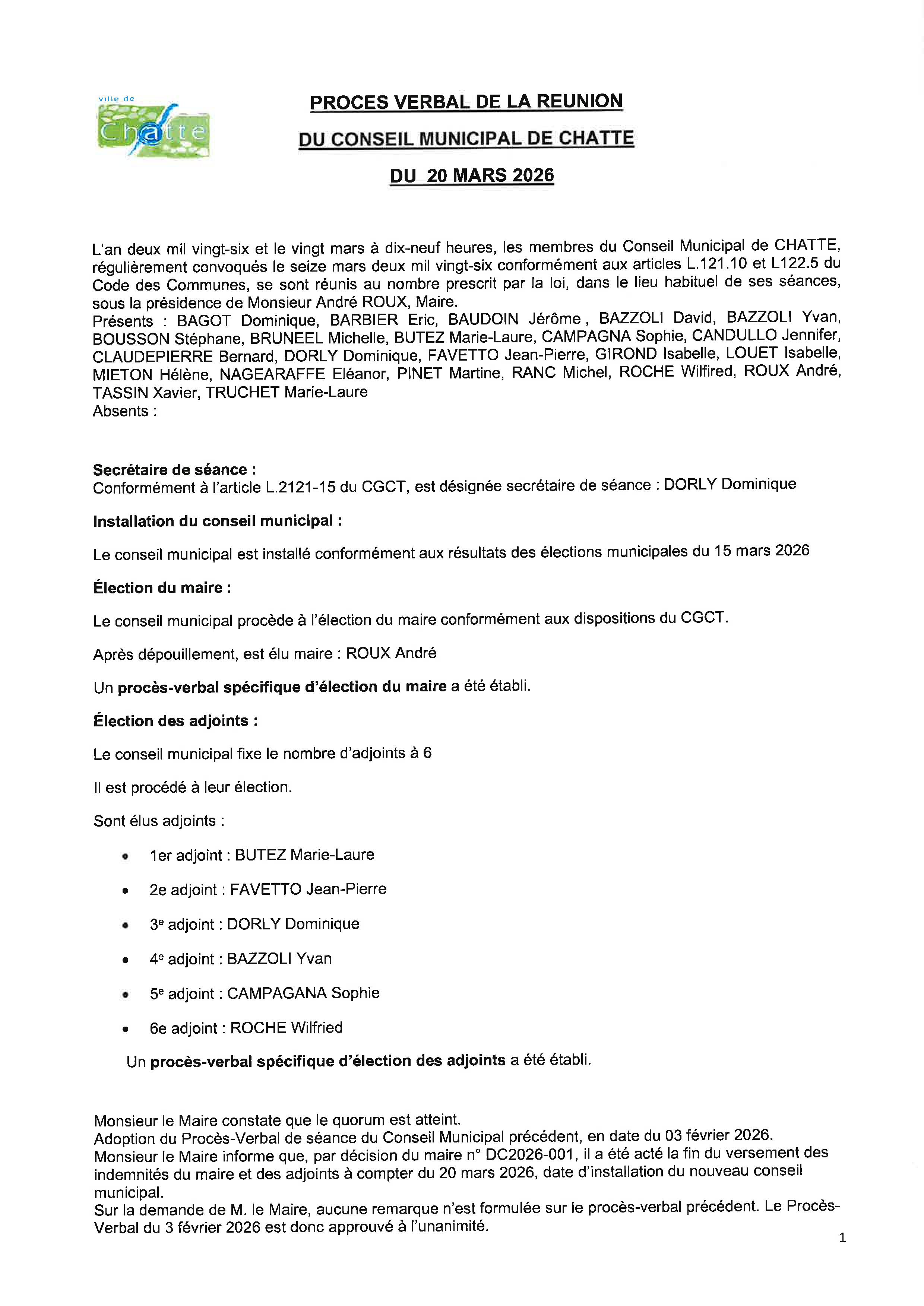 ville de
Chatte

PROCES VERBAL DE LA REUNION
DU CONSEIL MUNICIPAL DE CHATTE
DU 20 MARS 2026

L'an deux mil vingt-six et le vingt mars à dix-neuf heures, les membres du Conseil Municipal de CHATTE, régulièrement convoqués le seize mars deux mil vingt-six conformément aux articles L.121.10 et L122.5 du Code des Communes, se sont réunis au nombre prescrit par la loi, dans le lieu habituel de ses séances, sous la présidence de Monsieur André ROUX, Maire.
Présents : BAGOT Dominique, BARBIER Eric, BAUDOIN Jérôme , BAZZOLI David, BAZZOLI Yvan, BOUSSON Stéphane, BRUNEEL Michelle, BUTEZ Marie-Laure, CAMPAGNA Sophie, CANDULLO Jennifer, CLAUDEPIERRE Bernard, DORLY Dominique, FAVETTO Jean-Pierre, GIROND Isabelle, LOUET Isabelle, MIETON Hélène, NAGEARAFFE Eléanor, PINET Martine, RANC Michel, ROCHE Wilfired, ROUX André, TASSIN Xavier, TRUCHET Marie-Laure
Absents :

Secrétaire de séance :
Conformément à l'article L.2121-15 du CGCT, est désignée secrétaire de séance : DORLY Dominique

Installation du conseil municipal :

Le conseil municipal est installé conformément aux résultats des élections municipales du 15 mars 2026

Élection du maire :

Le conseil municipal procède à l'élection du maire conformément aux dispositions du CGCT.

Après dépouillement, est élu maire : ROUX André

Un procès-verbal spécifique d'élection du maire a été établi.

Élection des adjoints :

Le conseil municipal fixe le nombre d'adjoints à 6

Il est procédé à leur élection.

Sont élus adjoints :

• 1er adjoint : BUTEZ Marie-Laure
• 2e adjoint : FAVETTO Jean-Pierre
• 3e adjoint : DORLY Dominique
• 4e adjoint : BAZZOLI Yvan
• 5e adjoint : CAMPAGANA Sophie
• 6e adjoint : ROCHE Wilfried

Un procès-verbal spécifique d'élection des adjoints a été établi.

Monsieur le Maire constate que le quorum est atteint.
Adoption du Procès-Verbal de séance du Conseil Municipal précédent, en date du 03 février 2026.
Monsieur le Maire informe que, par décision du maire n° DC2026-001, il a été acté la fin du versement des indemnités du maire et des adjoints à compter du 20 mars 2026, date d'installation du nouveau conseil municipal.
Sur la demande de M. le Maire, aucune remarque n'est formulée sur le procès-verbal précédent. Le Procès-Verbal du 3 février 2026 est donc approuvé à l'unanimité.

1